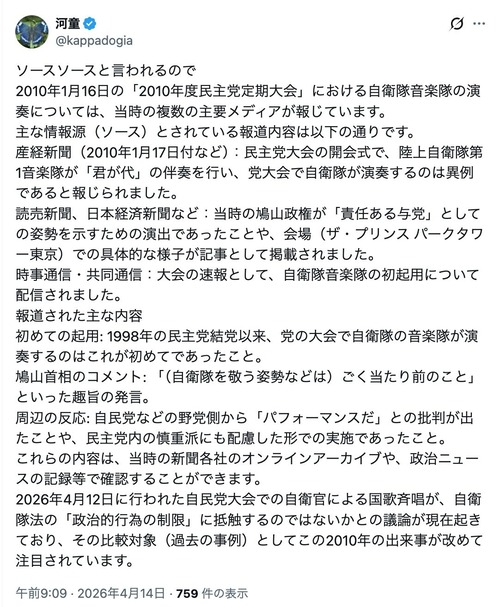 河童
@kappadogia

ソースソースと言われるので
2010年1月16日の「2010年度民主党定期大会」における自衛隊音楽隊の演奏については、当時の複数の主要メディアが報じています。
主な情報源（ソース）とされている報道内容は以下の通りです。
産経新聞（2010年1月17日付など）：民主党大会の開会式で、陸上自衛隊第1音楽隊が「君が代」の伴奏を行い、党大会で自衛隊が演奏するのは異例であると報じられました。
読売新聞、日本経済新聞など：当時の鳩山政権が「責任ある与党」としての姿勢を示すための演出であったことや、会場（ザ・プリンス パークタワー東京）での具体的な様子が記事として掲載されました。
時事通信・共同通信：大会の速報として、自衛隊音楽隊の初起用について配信されました。
報道された主な内容
初めての起用: 1998年の民主党結党以来、党の大会で自衛隊の音楽隊が演奏するのはこれが初めてであったこと。
鳩山首相のコメント: 「（自衛隊を敬う姿勢などは）ごく当たり前のこと」といった趣旨の発言。
周辺の反応: 自民党などの野党側から「パフォーマンスだ」との批判が出たことや、民主党内の慎重派にも配慮した形での実施であったこと。
これらの内容は、当時の新聞各社のオンラインアーカイブや、政治ニュースの記録等で確認することができます。
2026年4月12日に行われた自民党大会での自衛官による国歌斉唱が、自衛隊法の「政治的行為の制限」に抵触するのではないかとの議論が現在起きており、その比較対象（過去の事例）としてこの2010年の出来事が改めて注目されています。

午前9:09 · 2026年4月14日 · 759 件の表示